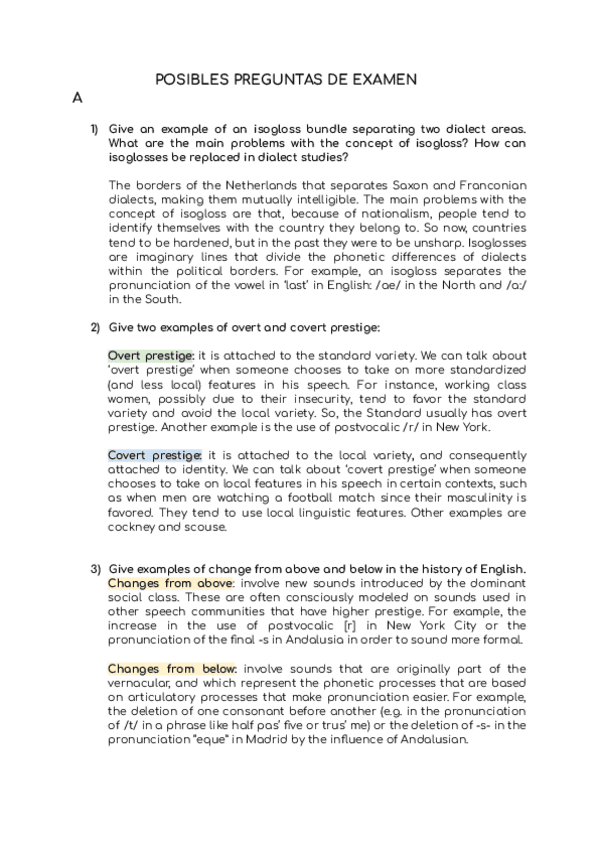 POSIBLES PREGUNTAS DE EXAMEN

A

1) Give an example of an isogloss bundle separating two dialect areas. What are the main problems with the concept of isogloss? How can isoglosses be replaced in dialect studies?

The borders of the Netherlands that separates Saxon and Franconian dialects, making them mutually intelligible. The main problems with the concept of isogloss are that, because of nationalism, people tend to identify themselves with the country they belong to. So now, countries tend to be hardened, but in the past they were to be unsharp. Isoglosses are imaginary lines that divide the phonetic differences of dialects within the political borders. For example, an isogloss separates the pronunciation of the vowel in 'last' in English: /ae/ in the North and /a:/ in the South.

2) Give two examples of overt and covert prestige:

Overt prestige: it is attached to the standard variety. We can talk about 'overt prestige' when someone chooses to take on more standardized (and less local) features in his speech. For instance, working class women, possibly due to their insecurity, tend to favor the standard variety and avoid the local variety. So, the Standard usually has overt prestige. Another example is the use of postvocalic /r/ in New York.

Covert prestige: it is attached to the local variety, and consequently attached to identity. We can talk about 'covert prestige' when someone chooses to take on local features in his speech in certain contexts, such as when men are watching a football match since their masculinity is favored. They tend to use local linguistic features. Other examples are cockney and scouse.

3) Give examples of change from above and below in the history of English.
Changes from above: involve new sounds introduced by the dominant social class. These are often consciously modeled on sounds used in other speech communities that have higher prestige. For example, the increase in the use of postvocalic [r] in New York City or the pronunciation of the final -s in Andalusia in order to sound more formal.

Changes from below: involve sounds that are originally part of the vernacular, and which represent the phonetic processes that are based on articulatory processes that make pronunciation easier. For example, the deletion of one consonant before another (e.g. in the pronunciation of /t/ in a phrase like half pas' five or trus' me) or the deletion of -s- in the pronunciation "eque" in Madrid by the influence of Andalusian.